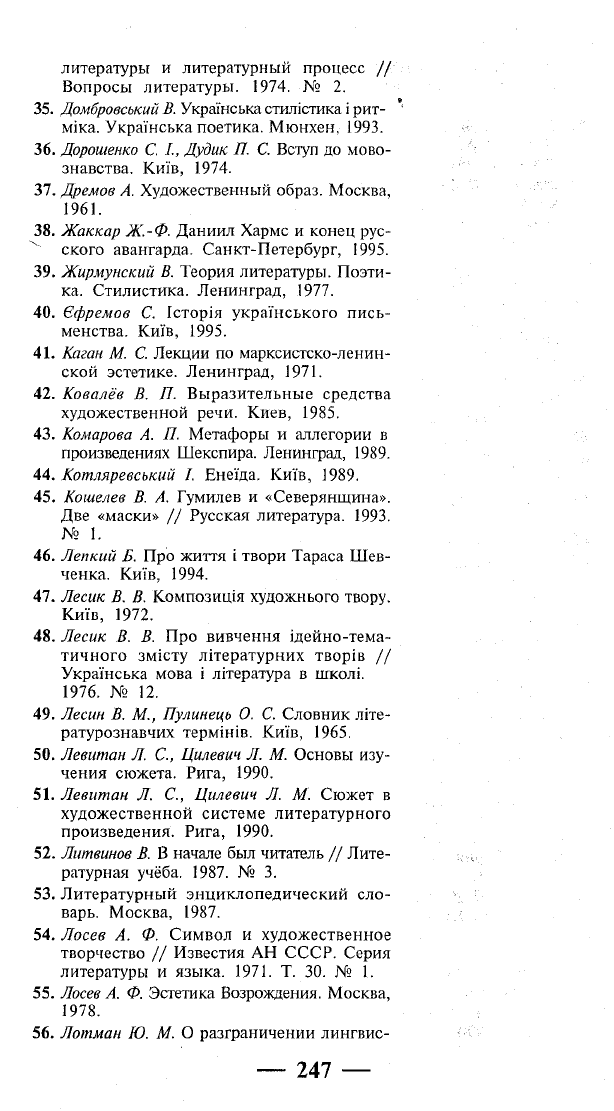 литературы и литературный процесс // Вопросы литературы. 1974. № 2.

35. Домбровський В. Українська стилістика і ритміка. Українська поетика. Мюнхен, 1993.

36. Дорошенко С. І., Дудик П. С. Вступ до мовознавства. Київ, 1974.

37. Дремов А. Художественный образ. Москва, 1961.

38. Жаккар Ж.-Ф. Даниил Хармс и конец русского авангарда. Санкт-Петербург, 1995.

39. Жирмунский В. Теория литературы. Поэтика. Стилистика. Ленинград, 1977.

40. Єфремов С. Історія українського письменства. Київ, 1995.

41. Каган М. С. Лекции по марксистско-ленинской эстетике. Ленинград, 1971.

42. Ковалёв В. П. Выразительные средства художественной речи. Киев, 1985.

43. Комарова А. П. Метафоры и аллегории в произведениях Шекспира. Ленинград, 1989.

44. Котляревський І. Енеїда. Київ, 1989.

45. Кошелев В. А. Гумилев и «Северянщина». Две «маски» // Русская литература. 1993. № 1.

46. Лепкий Б. Про життя і твори Тараса Шевченка. Київ, 1994.

47. Лесик В. В. Композиція художнього твору. Київ, 1972.

48. Лесик В. В. Про вивчення ідейно-тематичного змісту літературних творів // Українська мова і література в школі. 1976. № 12.

49. Лесин В. М., Пулинець О. С. Словник літературознавчих термінів. Київ, 1965.

50. Левитан Л. С., Цилевич Л. М. Основы изучения сюжета. Рига, 1990.

51. Левитан Л. С., Цилевич Л. М. Сюжет в художественной системе литературного произведения. Рига, 1990.

52. Литвинов В. В начале был читатель // Литературная учёба. 1987. № 3.

53. Литературный энциклопедический словарь. Москва, 1987.

54. Лосев А. Ф. Символ и художественное творчество // Известия АН СССР. Серия литературы и языка. 1971. Т. 30. № 1.

55. Лосев А. Ф. Эстетика Возрождения. Москва, 1978.

56. Лотман Ю. М. О разграничении лингвис-

— 247 —